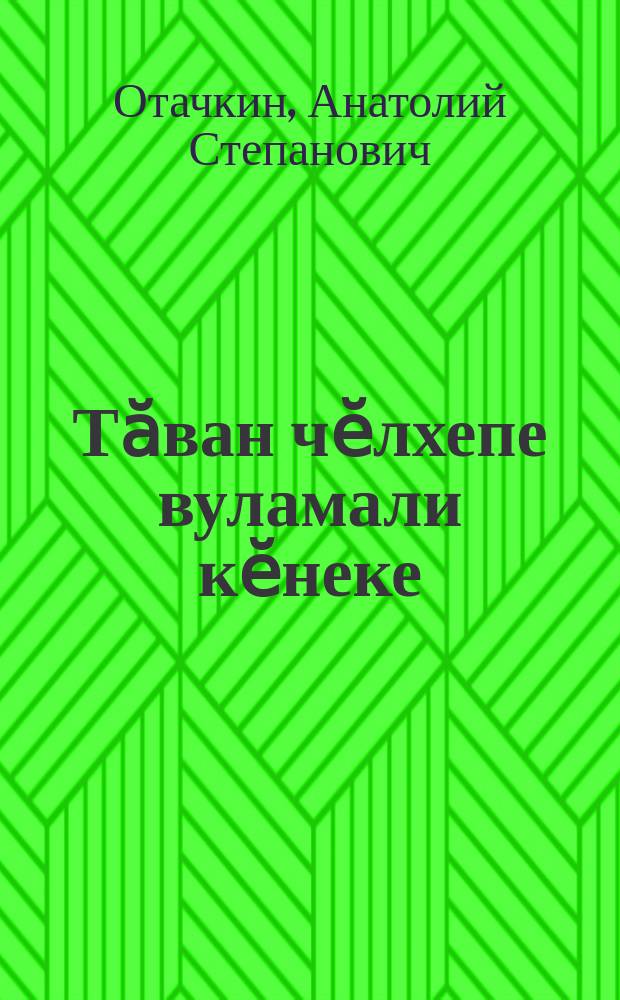 Отачкин, Анатолий Степанович

Тӑван чӗлхепе вуламали кӗнеке